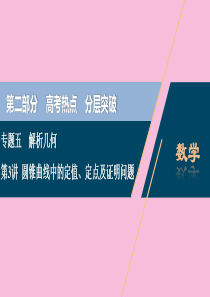 第二部分　高考热点　分层突破

专题五　解析几何

第3讲　圆锥曲线中的定值、定点及证明问题

数学